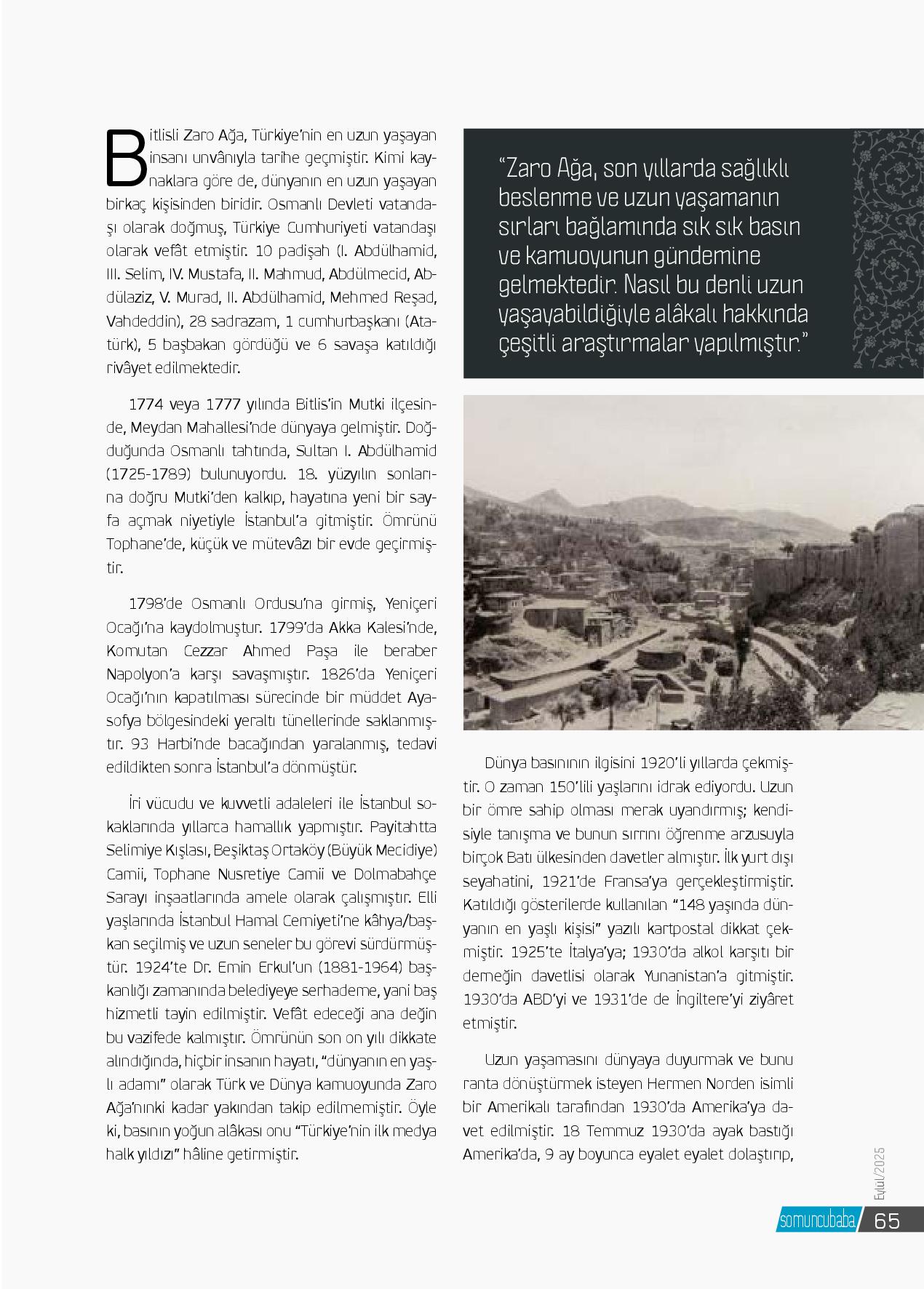 Bitlisli Zaro Ağa, Türkiye'nin en uzun yaşayan insanı unvânıyla tarihe geçmiştir. Kimi kaynaklara göre de, dünyanın en uzun yaşayan birkaç kişisinden biridir. Osmanlı Devleti vatandaşı olarak doğmuş, Türkiye Cumhuriyeti vatandaşı olarak vefât etmiştir. 10 padişah (I. Abdülhamid, III. Selim, IV. Mustafa, II. Mahmud, Abdülmecid, Abdülaziz, V. Murad, II. Abdülhamid, Mehmed Reşad, Vahdeddin), 28 sadrazam, 1 cumhurbaşkanı (Atatürk), 5 başbakan gördüğü ve 6 savaşa katıldığı rivâyet edilmektedir.

1774 veya 1777 yılında Bitlis'in Mutki ilçesinde, Meydan Mahallesi'nde dünyaya gelmiştir. Doğduğunda Osmanlı tahtında, Sultan I. Abdülhamid (1725-1789) bulunuyordu. 18. yüzyılın sonlarına doğru Mutki'den kalkıp, hayatına yeni bir sayfa açmak niyetiyle İstanbul'a gitmiştir. Ömrünü Tophane'de, küçük ve mütevâzı bir evde geçirmiştir.

1798'de Osmanlı Ordusu'na girmiş, Yeniçeri Ocağı'na kaydolmuştur. 1799'da Akka Kalesi'nde, Komutan Cezzar Ahmed Paşa ile beraber Napolyon'a karşı savaşmıştır. 1826'da Yeniçeri Ocağı'nın kapatılması sürecinde bir müddet Ayasofya bölgesindeki yeraltı tünellerinde saklanmıştır. 93 Harbi'nde bacağından yaralanmış, tedavi edildikten sonra İstanbul'a dönmüştür.

İri vücudu ve kuvvetli adaleleri ile İstanbul sokaklarında yıllarca hamallık yapmıştır. Payitahtta Selimiye Kışlası, Beşiktaş Ortaköy (Büyük Mecidiye) Camii, Tophane Nusretiye Camii ve Dolmabahçe Sarayı inşaatlarında amele olarak çalışmıştır. Elli yaşlarında İstanbul Hamal Cemiyeti'ne kâhya/başkan seçilmiş ve uzun seneler bu görevi sürdürmüştür. 1924'te Dr. Emin Erkul'un (1881-1964) başkanlığı zamanında belediyeye serhademe, yani baş hizmetli tayin edilmiştir. Vefât edeceği ana değin bu vazifede kalmıştır. Ömrünün son on yılı dikkate alındığında, hiçbir insanın hayatı, "dünyanın en yaşlı adamı" olarak Türk ve Dünya kamuoyunda Zaro Ağa'nınki kadar yakından takip edilmemiştir. Öyle ki, basının yoğun alâkası onu "Türkiye'nin ilk medya halk yıldızı" hâline getirmiştir.

"Zaro Ağa, son yıllarda sağlıklı beslenme ve uzun yaşamanın sırları bağlamında sık sık basın ve kamuoyunun gündemine gelmektedir. Nasıl bu denli uzun yaşayabildiğiyle alâkalı hakkında çeşitli araştırmalar yapılmıştır."

Dünya basınının ilgisini 1920'li yıllarda çekmiştir. O zaman 150'lili yaşlarını idrak ediyordu. Uzun bir ömre sahip olması merak uyandırmış; kendisiyle tanışma ve bunun sırrını öğrenme arzusuyla birçok Batı ülkesinden davetler almıştır. İlk yurt dışı seyahatini, 1921'de Fransa'ya gerçekleştirmiştir. Katıldığı gösterilerde kullanılan "148 yaşında dünyanın en yaşlı kişisi" yazılı kartpostal dikkat çekmiştir. 1925'te İtalya'ya; 1930'da alkol karşıtı bir derneğin davetlisi olarak Yunanistan'a gitmiştir. 1930'da ABD'yi ve 1931'de de İngiltere'yi ziyâret etmiştir.

Uzun yaşamasını dünyaya duyurmak ve bunu ranta dönüştürmek isteyen Hermen Norden isimli bir Amerikalı tarafından 1930'da Amerika'ya davet edilmiştir. 18 Temmuz 1930'da ayak bastığı Amerika'da, 9 ay boyunca eyalet eyalet dolaştırıp,

Eylül/2025
somuncubaba 65